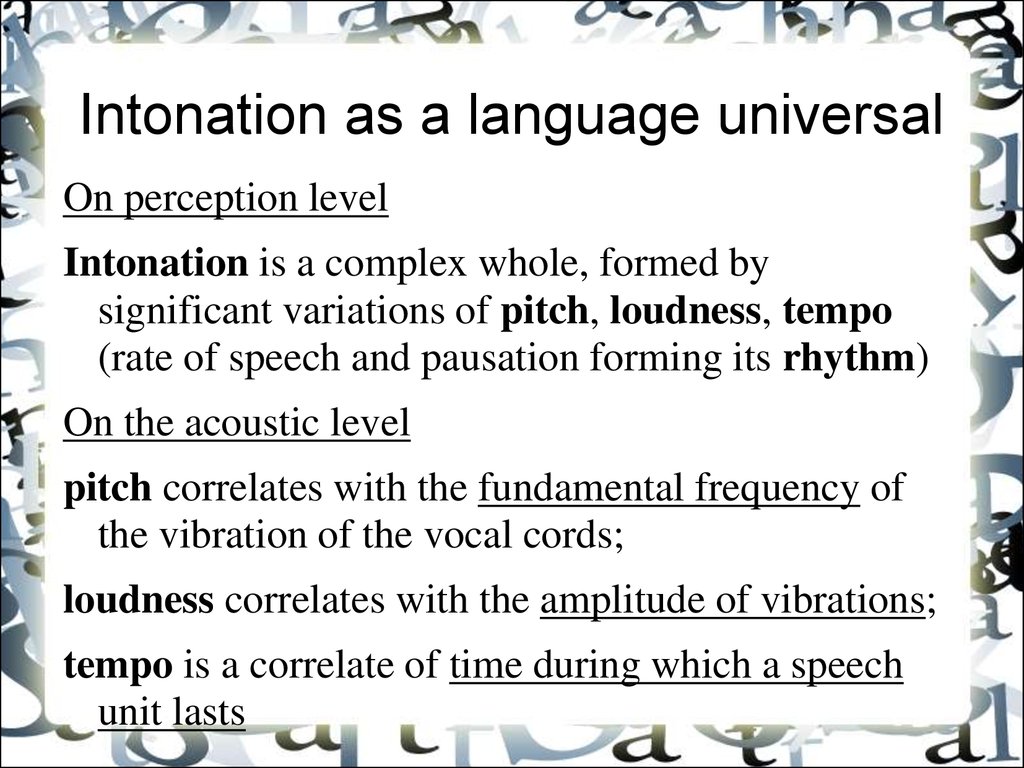 Intonation as a language universal

On perception level

Intonation is a complex whole, formed by significant variations of pitch, loudness, tempo (rate of speech and pausation forming its rhythm)

On the acoustic level

pitch correlates with the fundamental frequency of the vibration of the vocal cords;

loudness correlates with the amplitude of vibrations;

tempo is a correlate of time during which a speech unit lasts